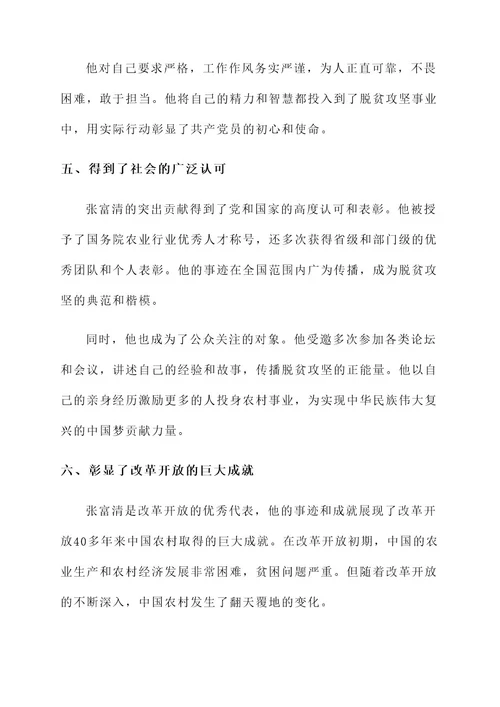 他对自己要求严格，工作作风务实严谨，为人正直可靠，不畏困难，敢于担当。他将自己的精力和智慧都投入到了脱贫攻坚事业中，用实际行动彰显了共产党员的初心和使命。

五、得到了社会的广泛认可

张富清的突出贡献得到了党和国家的高度认可和表彰。他被授予了国务院农业行业优秀人才称号，还多次获得省级和部门级的优秀团队和个人表彰。他的事迹在全国范围内广为传播，成为脱贫攻坚的典范和楷模。

同时，他也成为了公众关注的对象。他受邀多次参加各类论坛和会议，讲述自己的经验和故事，传播脱贫攻坚的正能量。他以自己的亲身经历激励更多的人投身农村事业，为实现中华民族伟大复兴的中国梦贡献力量。

六、彰显了改革开放的巨大成就

张富清是改革开放的优秀代表，他的事迹和成就展现了改革开放40多年来中国农村取得的巨大成就。在改革开放初期，中国的农业生产和农村经济发展非常困难，贫困问题严重。但随着改革开放的不断深入，中国农村发生了翻天覆地的变化。